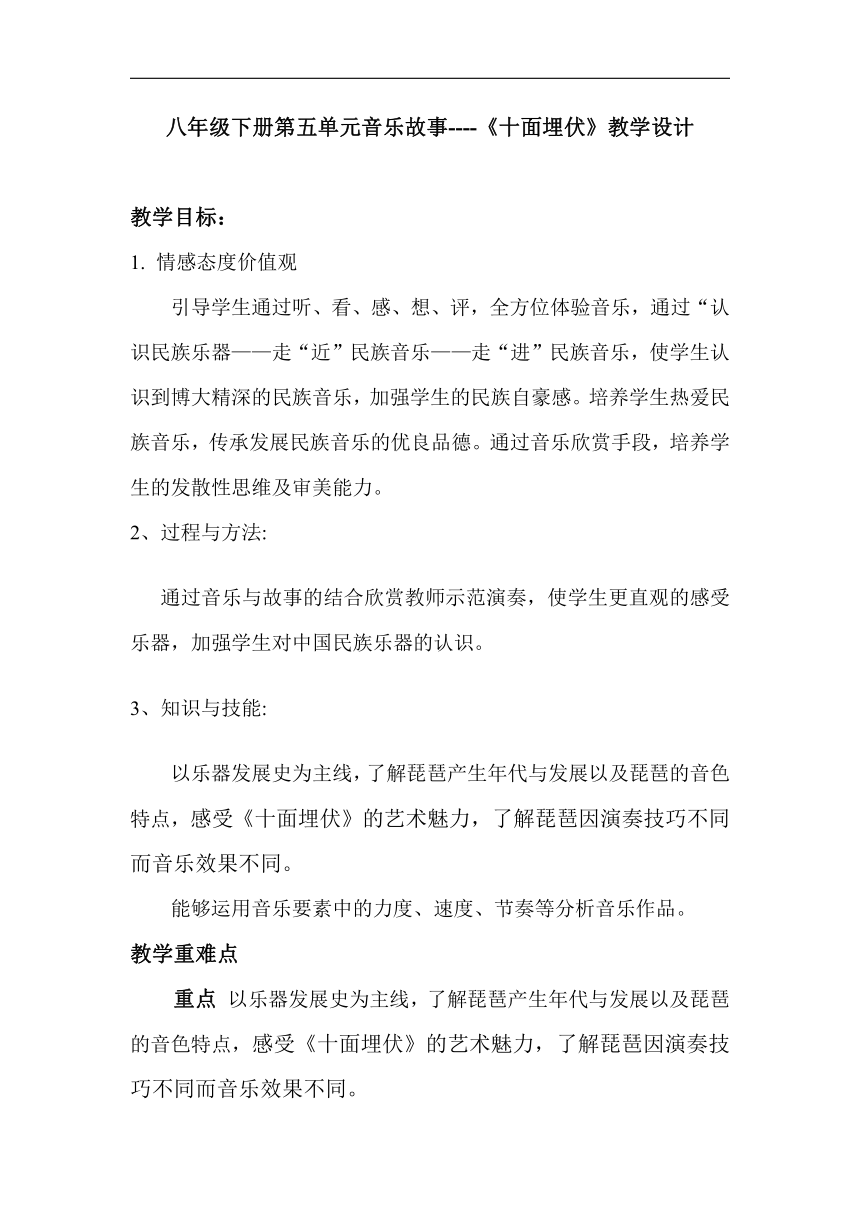 八年级下册第五单元音乐故事----《十面埋伏》教学设计

教学目标：

1. 情感态度价值观

引导学生通过听、看、感、想、评，全方位体验音乐，通过“认识民族乐器——走“近”民族音乐——走“进”民族音乐，使学生认识到博大精深的民族音乐，加强学生的民族自豪感。培养学生热爱民族音乐，传承发展民族音乐的优良品德。通过音乐欣赏手段，培养学生的发散性思维及审美能力。

2、过程与方法:

通过音乐与故事的结合欣赏教师示范演奏，使学生更直观的感受乐器，加强学生对中国民族乐器的认识。

3、知识与技能:

以乐器发展史为主线，了解琵琶产生年代与发展以及琵琶的音色特点，感受《十面埋伏》的艺术魅力，了解琵琶因演奏技巧不同而音乐效果不同。

能够运用音乐要素中的力度、速度、节奏等分析音乐作品。

教学重难点

重点 以乐器发展史为主线，了解琵琶产生年代与发展以及琵琶的音色特点，感受《十面埋伏》的艺术魅力，了解琵琶因演奏技巧不同而音乐效果不同。